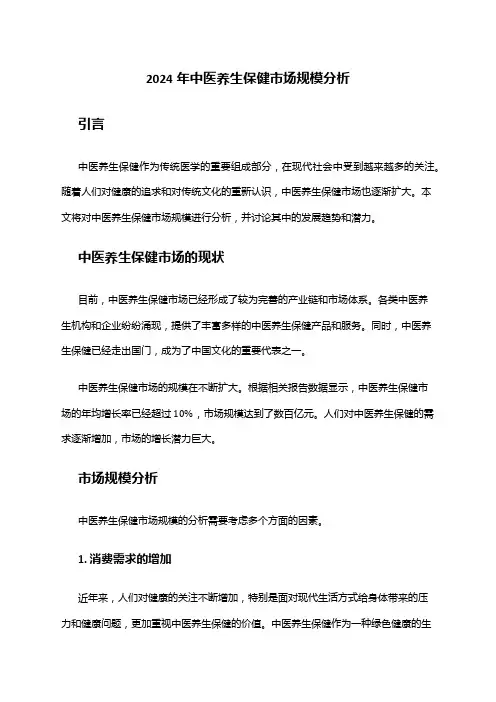 2024 年中医养生保健市场规模分析

引言

中医养生保健作为传统医学的重要组成部分，在现代社会中受到越来越多的关注。随着人们对健康的追求和对传统文化的重新认识，中医养生保健市场也逐渐扩大。本文将对中医养生保健市场规模进行分析，并讨论其中的发展趋势和潜力。

中医养生保健市场的现状

目前，中医养生保健市场已经形成了较为完善的产业链和市场体系。各类中医养生机构和企业纷纷涌现，提供了丰富多样的中医养生保健产品和服务。同时，中医养生保健已经走出国门，成为了中国文化的重要代表之一。

中医养生保健市场的规模在不断扩大。根据相关报告数据显示，中医养生保健市场的年均增长率已经超过 10%，市场规模达到了数百亿元。人们对中医养生保健的需求逐渐增加，市场的增长潜力巨大。

市场规模分析

中医养生保健市场规模的分析需要考虑多个方面的因素。

1. 消费需求的增加

近年来，人们对健康的关注不断增加，特别是面对现代生活方式给身体带来的压力和健康问题，更加重视中医养生保健的价值。中医养生保健作为一种绿色健康的生